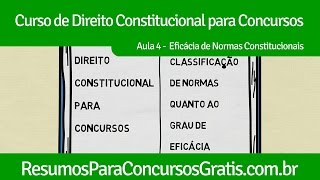 Curso de Direito Constitucional para Concursos

Aula 4 - Eficácia de Normas Constitucionais

DIREITO CONSTITUCIONAL PARA CONCURSOS

CLASSIFICAÇÃO DE NORMAS QUANTO AO GRAU DE EFICÁCIA

ResumosParaConcursosGratis.com.br